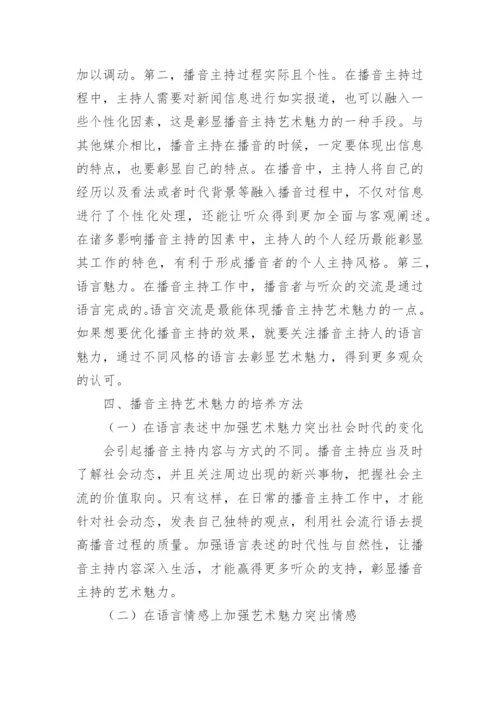 加以调动。第二，播音主持过程实际且个性。在播音主持过程中，主持人需要对新闻信息进行如实报道，也可以融入一些个性化因素，这是彰显播音主持艺术魅力的一种手段。与其他媒介相比，播音主持在播音的时候，一定要体现出信息的特点，也要彰显自己的特点。在播音中，主持人将自己的经历以及看法或者时代背景等融入播音过程中，不仅对信息进行了个性化处理，还能让听众得到更加全面与客观阐述。在诸多影响播音主持的因素中，主持人的个人经历最能彰显其工作的特色，有利于形成播音者的个人主持风格。第三，语言魅力。在播音主持工作中，播音者与听众的交流是通过语言完成的。语言交流是最能体现播音主持艺术魅力的一点。如果想要优化播音主持的效果，就要关注播音主持人的语言魅力，通过不同风格的语言去彰显艺术魅力，得到更多观众的认可。

四、播音主持艺术魅力的培养方法

（一）在语言表述中加强艺术魅力突出社会时代的变化

会引起播音主持内容与方式的不同。播音主持应当及时了解社会动态，并且关注周边出现的新兴事物，把握社会主流的价值取向。只有这样，在日常的播音主持工作中，才能针对社会动态，发表自己独特的观点，利用社会流行语去提高播音过程的质量。加强语言表述的时代性与自然性，让播音主持内容深入生活，才能赢得更多听众的支持，彰显播音主持的艺术魅力。

（二）在语言情感上加强艺术魅力突出情感